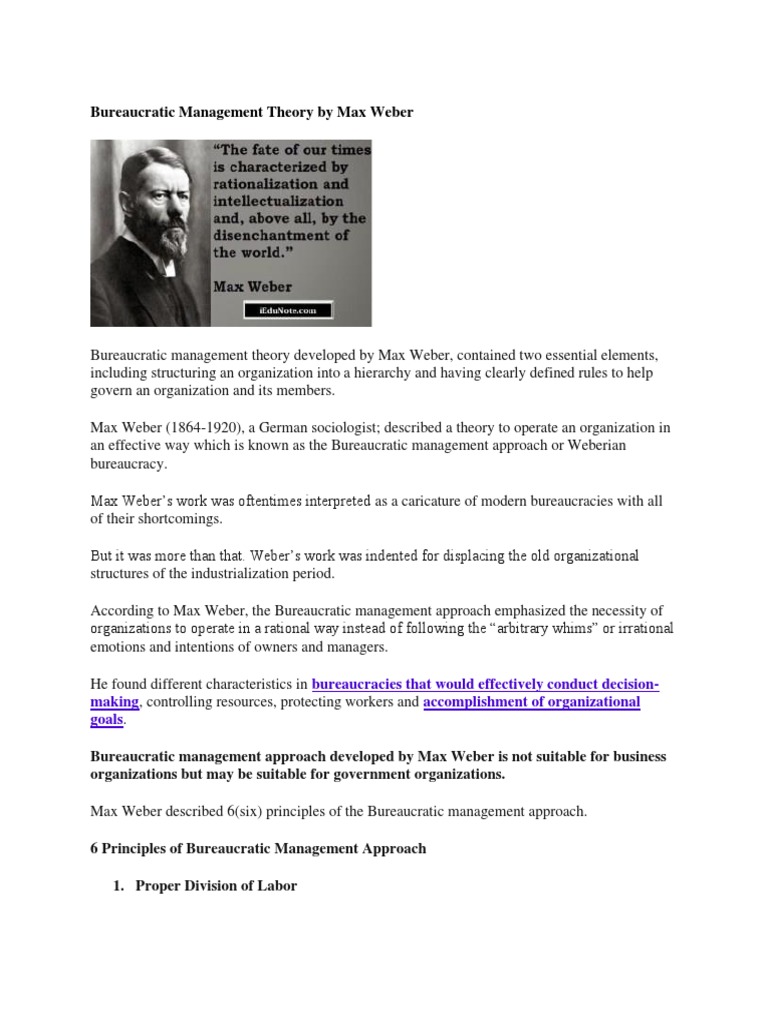 Bureaucratic Management Theory by Max Weber

"The fate of our times is characterized by rationalization and intellectualization and, above all, by the disenchantment of the world."

Max Weber

iEduNote.com

Bureaucratic management theory developed by Max Weber, contained two essential elements, including structuring an organization into a hierarchy and having clearly defined rules to help govern an organization and its members.

Max Weber (1864-1920), a German sociologist; described a theory to operate an organization in an effective way which is known as the Bureaucratic management approach or Weberian bureaucracy.

Max Weber's work was oftentimes interpreted as a caricature of modern bureaucracies with all of their shortcomings.

But it was more than that. Weber's work was indented for displacing the old organizational structures of the industrialization period.

According to Max Weber, the Bureaucratic management approach emphasized the necessity of organizations to operate in a rational way instead of following the "arbitrary whims" or irrational emotions and intentions of owners and managers.

He found different characteristics in bureaucracies that would effectively conduct decision-making, controlling resources, protecting workers and accomplishment of organizational goals.

Bureaucratic management approach developed by Max Weber is not suitable for business organizations but may be suitable for government organizations.

Max Weber described 6(six) principles of the Bureaucratic management approach.

6 Principles of Bureaucratic Management Approach

1. Proper Division of Labor